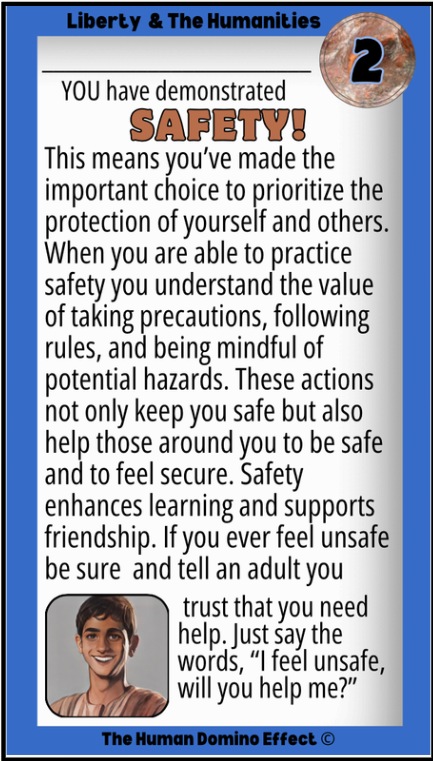 Liberty & The Humanities

2

____

YOU have demonstrated

SAFETY!

This means you've made the important choice to prioritize the protection of yourself and others. When you are able to practice safety you understand the value of taking precautions, following rules, and being mindful of potential hazards. These actions not only keep you safe but also help those around you to be safe and to feel secure. Safety enhances learning and supports friendship. If you ever feel unsafe be sure and tell an adult you trust that you need help. Just say the words, "I feel unsafe, will you help me?"

The Human Domino Effect ©